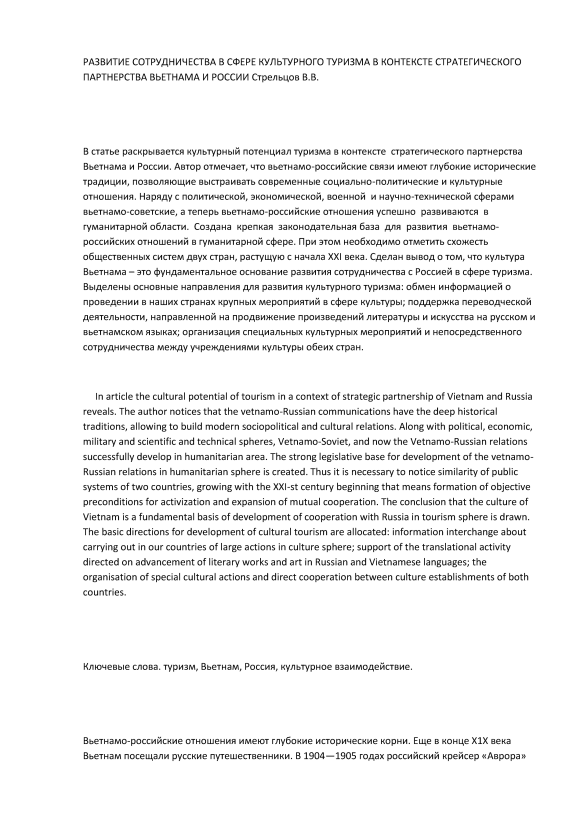 РАЗВИТИЕ СОТРУДНИЧЕСТВА В СФЕРЕ КУЛЬТУРНОГО ТУРИЗМА В КОНТЕКСТЕ СТРАТЕГИЧЕСКОГО ПАРТНЕРСТВА ВЬЕТНАМА И РОССИИ Стрельцов В.В.

В статье раскрывается культурный потенциал туризма в контексте стратегического партнерства Вьетнама и России. Автор отмечает, что вьетнамо-российские связи имеют глубокие исторические традиции, позволяющие выстраивать современные социально-политические и культурные отношения. Наряду с политической, экономической, военной и научно-технической сферами вьетнамо-советские, а теперь вьетнамо-российские отношения успешно развиваются в гуманитарной области. Создана крепкая законодательная база для развития вьетнамо-российских отношений в гуманитарной сфере. При этом необходимо отметить схожесть общественных систем двух стран, растущую с начала XXI века. Сделан вывод о том, что культура Вьетнама – это фундаментальное основание развития сотрудничества с Россией в сфере туризма. Выделены основные направления для развития культурного туризма: обмен информацией о проведении в наших странах крупных мероприятий в сфере культуры; поддержка переводческой деятельности, направленной на продвижение произведений литературы и искусства на русском и вьетнамском языках; организация специальных культурных мероприятий и непосредственного сотрудничества между учреждениями культуры обеих стран.

In article the cultural potential of tourism in a context of strategic partnership of Vietnam and Russia reveals. The author notices that the vetnamo-Russian communications have the deep historical traditions, allowing to build modern sociopolitical and cultural relations. Along with political, economic, military and scientific and technical spheres, Vetnamo-Soviet, and now the Vetnamo-Russian relations successfully develop in humanitarian area. The strong legislative base for development of the vetnamo-Russian relations in humanitarian sphere is created. Thus it is necessary to notice similarity of public systems of two countries, growing with the XXI-st century beginning that means formation of objective preconditions for activization and expansion of mutual cooperation. The conclusion that the culture of Vietnam is a fundamental basis of development of cooperation with Russia in tourism sphere is drawn. The basic directions for development of cultural tourism are allocated: information interchange about carrying out in our countries of large actions in culture sphere; support of the translational activity directed on advancement of literary works and art in Russian and Vietnamese languages; the organisation of special cultural actions and direct cooperation between culture establishments of both countries.

Ключевые слова. туризм, Вьетнам, Россия, культурное взаимодействие.

Вьетнамо-российские отношения имеют глубокие исторические корни. Еще в конце Х1Х века Вьетнам посещали русские путешественники. В 1904—1905 годах российский крейсер «Аврора»